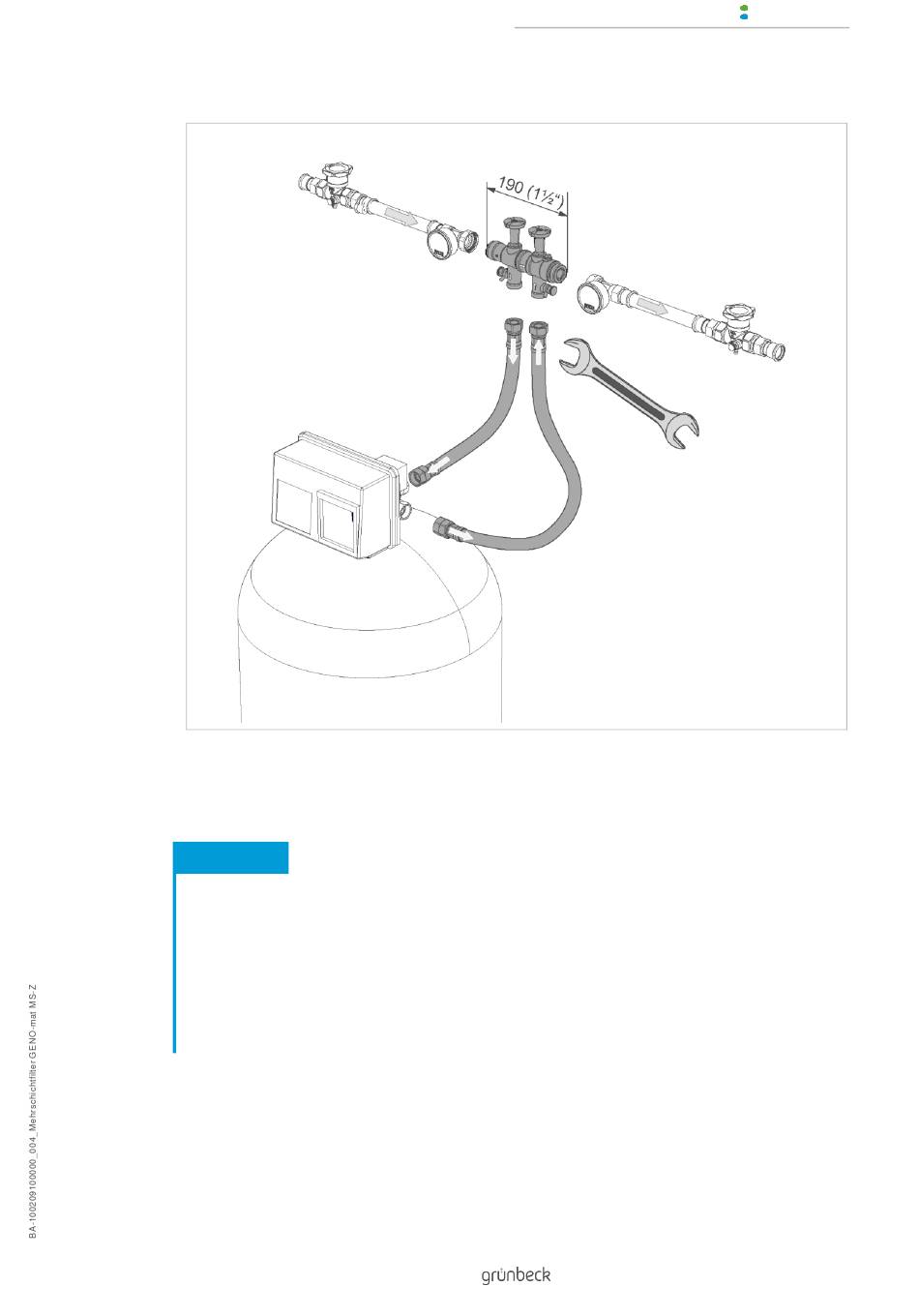 190 (1½")

BA-100209100000_004_Mehrschichtfilter GENO-mat MS-Z

grünbeck